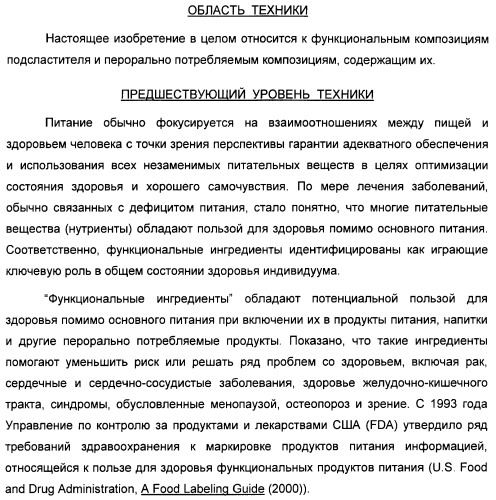 ОБЛАСТЬ ТЕХНИКИ

Настоящее изобретение в целом относится к функциональным композициям подсластителя и перорально потребляемым композициям, содержащим их.

ПРЕДШЕСТВУЮЩИЙ УРОВЕНЬ ТЕХНИКИ

Питание обычно фокусируется на взаимоотношениях между пищей и здоровьем человека с точки зрения перспективы гарантии адекватного обеспечения и использования всех незаменимых питательных веществ в целях оптимизации состояния здоровья и хорошего самочувствия. По мере лечения заболеваний, обычно связанных с дефицитом питания, стало понятно, что многие питательные вещества (нутриенты) обладают пользой для здоровья помимо основного питания. Соответственно, функциональные ингредиенты идентифицированы как играющие ключевую роль в общем состоянии здоровья индивидуума.

"Функциональные ингредиенты" обладают потенциальной пользой для здоровья помимо основного питания при включении их в продукты питания, напитки и другие перорально потребляемые продукты. Показано, что такие ингредиенты помогают уменьшить риск или решать ряд проблем со здоровьем, включая рак, сердечные и сердечно-сосудистые заболевания, здоровье желудочно-кишечного тракта, синдромы, обусловленные менопаузой, остеопороз и зрение. С 1993 года Управление по контролю за продуктами и лекарствами США (FDA) утвердило ряд требований здравоохранения к маркировке продуктов питания информацией, относящейся к пользе для здоровья функциональных продуктов питания (U.S. Food and Drug Administration, A Food Labeling Guide (2000)).